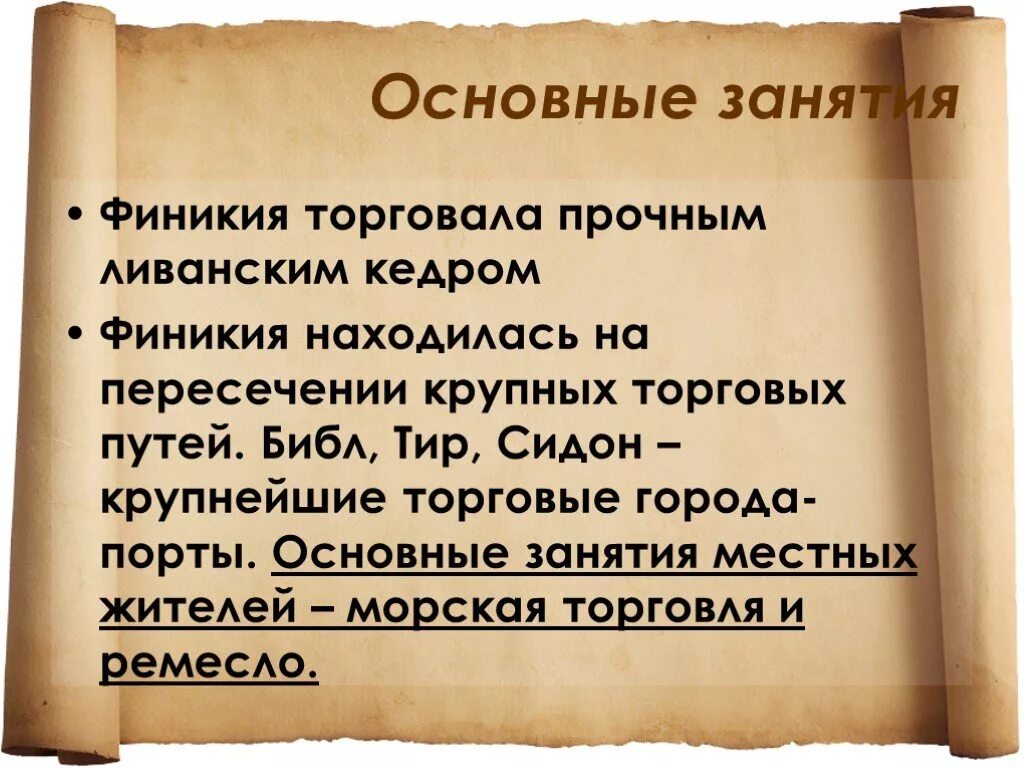 Основные занятия

• Финикия торговала прочным ливанским кедром

• Финикия находилась на пересечении крупных торговых путей. Библ, Тир, Сидон – крупнейшие торговые города-порты. Основные занятия местных жителей – морская торговля и ремесло.